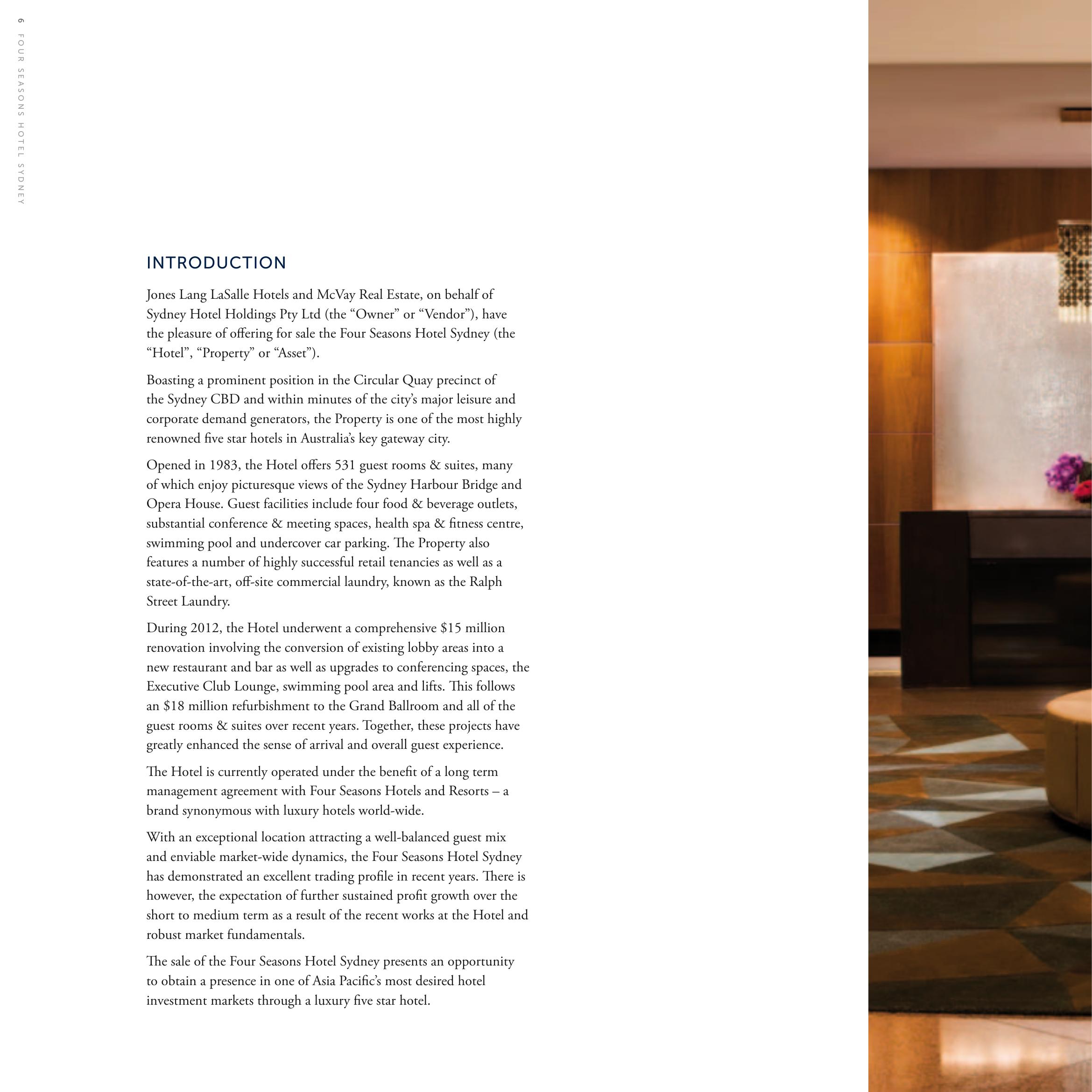 6 FOUR SEASONS HOTEL SYDNEY

INTRODUCTION

Jones Lang LaSalle Hotels and McVay Real Estate, on behalf of Sydney Hotel Holdings Pty Ltd (the “Owner” or “Vendor”), have the pleasure of offering for sale the Four Seasons Hotel Sydney (the “Hotel”, “Property” or “Asset”).

Boasting a prominent position in the Circular Quay precinct of the Sydney CBD and within minutes of the city’s major leisure and corporate demand generators, the Property is one of the most highly renowned five star hotels in Australia’s key gateway city.

Opened in 1983, the Hotel offers 531 guest rooms & suites, many of which enjoy picturesque views of the Sydney Harbour Bridge and Opera House. Guest facilities include four food & beverage outlets, substantial conference & meeting spaces, health spa & fitness centre, swimming pool and undercover car parking. The Property also features a number of highly successful retail tenancies as well as a state-of-the-art, off-site commercial laundry, known as the Ralph Street Laundry.

During 2012, the Hotel underwent a comprehensive $15 million renovation involving the conversion of existing lobby areas into a new restaurant and bar as well as upgrades to conferencing spaces, the Executive Club Lounge, swimming pool area and lifts. This follows an $18 million refurbishment to the Grand Ballroom and all of the guest rooms & suites over recent years. Together, these projects have greatly enhanced the sense of arrival and overall guest experience.

The Hotel is currently operated under the benefit of a long term management agreement with Four Seasons Hotels and Resorts – a brand synonymous with luxury hotels world-wide.

With an exceptional location attracting a well-balanced guest mix and enviable market-wide dynamics, the Four Seasons Hotel Sydney has demonstrated an excellent trading profile in recent years. There is however, the expectation of further sustained profit growth over the short to medium term as a result of the recent works at the Hotel and robust market fundamentals.

The sale of the Four Seasons Hotel Sydney presents an opportunity to obtain a presence in one of Asia Pacific’s most desired hotel investment markets through a luxury five star hotel.